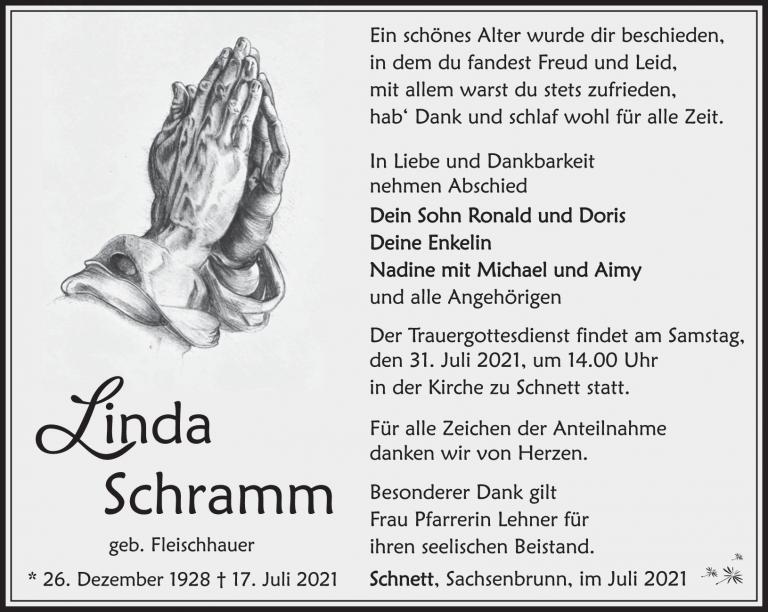 Linda
Schramm

geb. Fleischhauer

* 26. Dezember 1928 † 17. Juli 2021

Ein schönes Alter wurde dir beschieden,
in dem du fandest Freud und Leid,
mit allem warst du stets zufrieden,
hab' Dank und schlaf wohl für alle Zeit.

In Liebe und Dankbarkeit nehmen Abschied

Dein Sohn Ronald und Doris
Deine Enkelin
Nadine mit Michael und Aimy
und alle Angehörigen

Der Trauergottesdienst findet am Samstag, den 31. Juli 2021, um 14.00 Uhr in der Kirche zu Schnett statt.

Für alle Zeichen der Anteilnahme danken wir von Herzen.

Besonderer Dank gilt Frau Pfarrerin Lehner für ihren seelischen Beistand.

Schnett, Sachsenbrunn, im Juli 2021